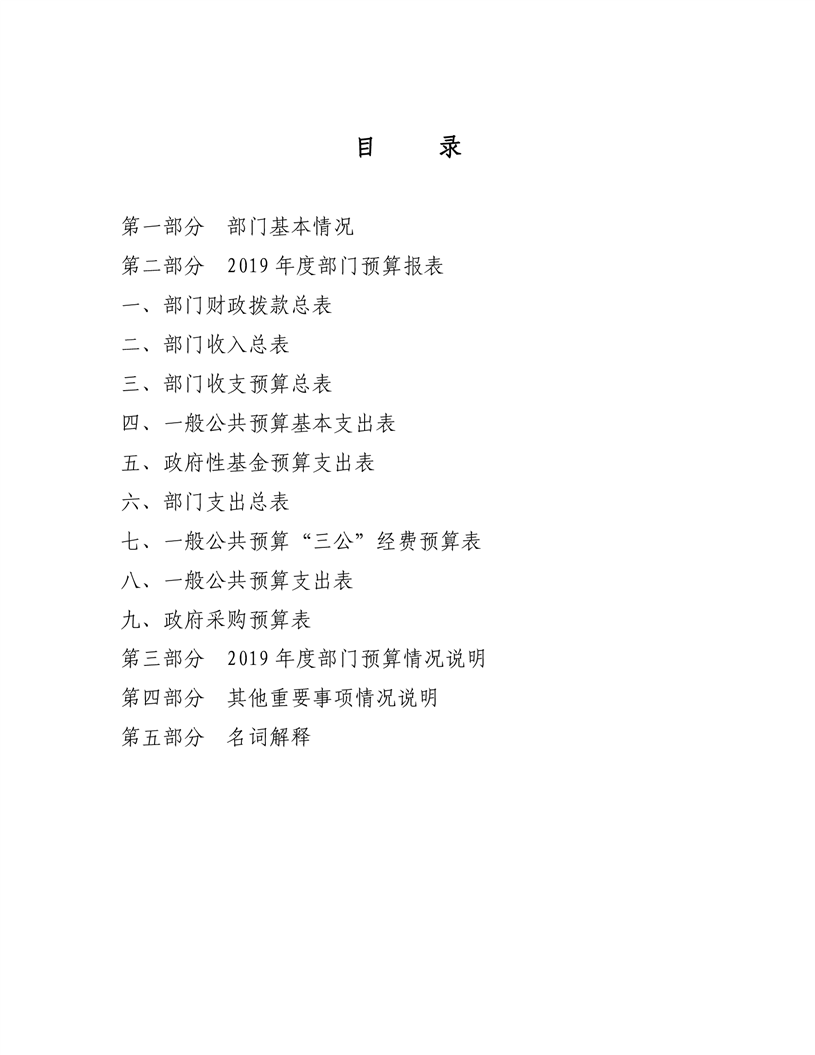 目　录

第一部分　部门基本情况

第二部分　2019 年度部门预算报表

一、部门财政拨款总表

二、部门收入总表

三、部门收支预算总表

四、一般公共预算基本支出表

五、政府性基金预算支出表

六、部门支出总表

七、一般公共预算“三公”经费预算表

八、一般公共预算支出表

九、政府采购预算表

第三部分　2019 年度部门预算情况说明

第四部分　其他重要事项情况说明

第五部分　名词解释